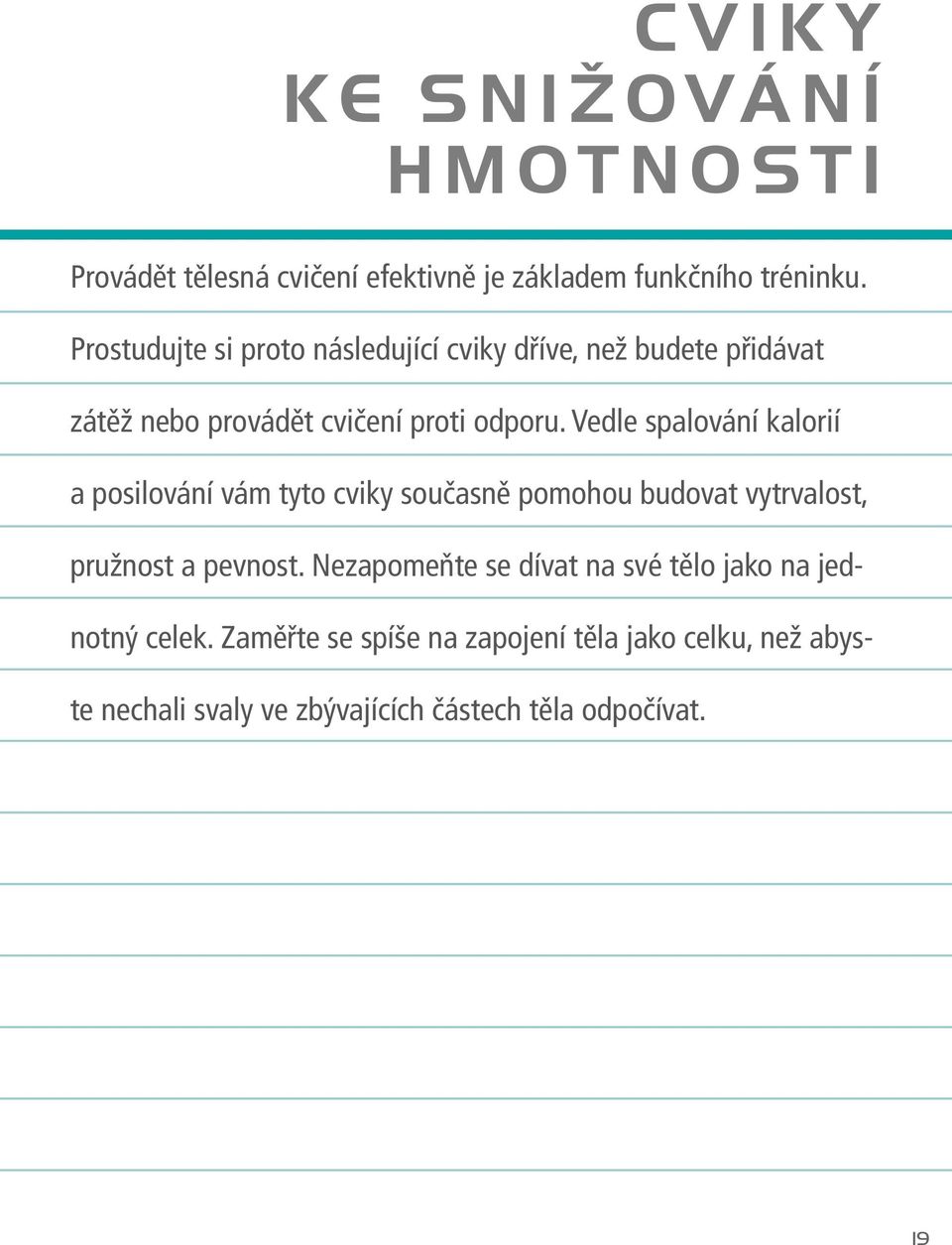 CVIKY KE SNIŽOVÁNÍ HMOTNOSTI

Provádět tělesná cvičení efektivně je základem funkčního tréninku. Prostudujte si proto následující cviky dříve, než budete přidávat zátěž nebo provádět cvičení proti odporu. Vedle spalování kalorií a posilování vám tyto cviky současně pomohou budovat vytrvalost, pružnost a pevnost. Nezapomeňte se dívat na své tělo jako na jednotný celek. Zaměřte se spíše na zapojení těla jako celku, než abyste nechali svaly ve zbývajících částech těla odpočívat.

19